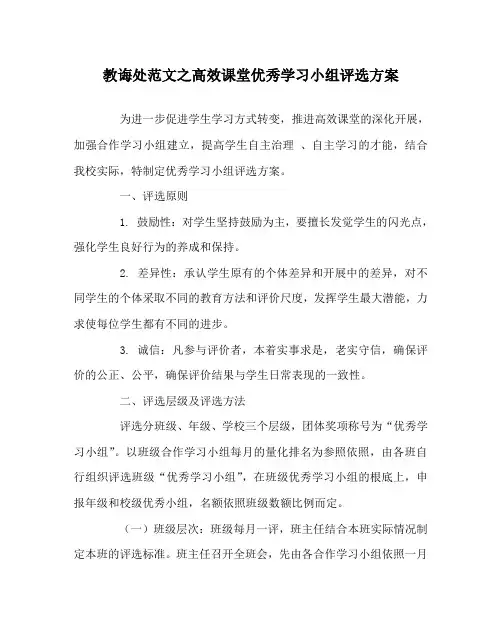 教诲处范文之高效课堂优秀学习小组评选方案

为进一步促进学生学习方式转变，推进高效课堂的深化开展，加强合作学习小组建立，提高学生自主治理 、自主学习的才能，结合我校实际，特制定优秀学习小组评选方案。

一、评选原则

1. 鼓励性：对学生坚持鼓励为主，要擅长发觉学生的闪光点，强化学生良好行为的养成和保持。

2. 差异性：承认学生原有的个体差异和开展中的差异，对不同学生的个体采取不同的教育方法和评价尺度，发挥学生最大潜能，力求使每位学生都有不同的进步。

3. 诚信：凡参与评价者，本着实事求是，老实守信，确保评价的公正、公平，确保评价结果与学生日常表现的一致性。

二、评选层级及评选方法

评选分班级、年级、学校三个层级，团体奖项称号为“优秀学习小组”。以班级合作学习小组每月的量化排名为参照依照，由各班自行组织评选班级“优秀学习小组”，在班级优秀学习小组的根底上，申报年级和校级优秀小组，名额依照班级数额比例而定。

（一）班级层次：班级每月一评，班主任结合本班实际情况制定本班的评选标准。班主任召开全班会，先由各合作学习小组依照一月